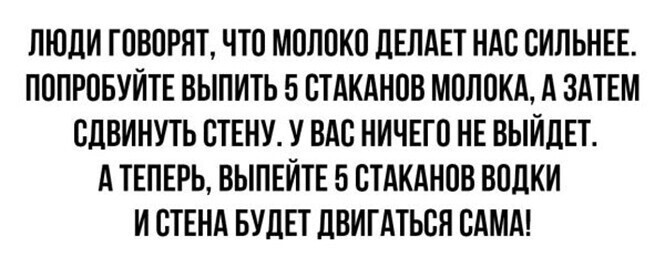 ЛЮДИ ГОВОРЯТ, ЧТО МОЛОКО ДЕЛАЕТ НАС СИЛЬНЕЕ. ПОПРОБУЙТЕ ВЫПИТЬ 5 СТАКАНОВ МОЛОКА, А ЗАТЕМ СДВИНУТЬ СТЕНУ. У ВАС НИЧЕГО НЕ ВЫЙДЕТ. А ТЕПЕРЬ, ВЫПЕЙТЕ 5 СТАКАНОВ ВОДКИ И СТЕНА БУДЕТ ДВИГАТЬСЯ САМА!